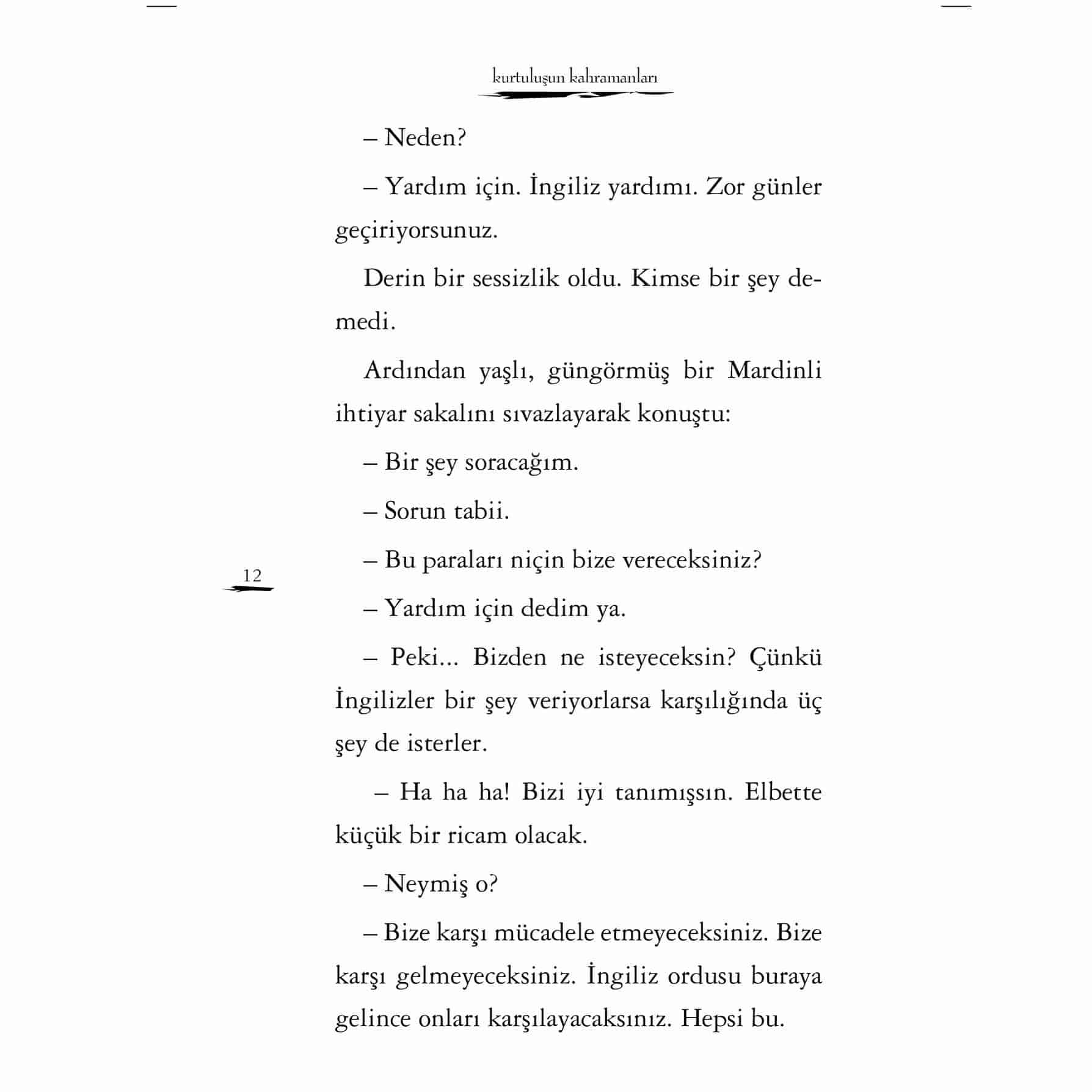 kurtuluşun kahramanları

– Neden?

– Yardım için. İngiliz yardımı. Zor günler geçiriyorsunuz.

Derin bir sessizlik oldu. Kimse bir şey demedi.

Ardından yaşlı, güngörmüş bir Mardinli ihtiyar sakalını sıvazlayarak konuştu:

– Bir şey soracağım.

– Sorun tabii.

– Bu paraları niçin bize vereceksiniz?

12

– Yardım için dedim ya.

– Peki... Bizden ne isteyeceksin? Çünkü İngilizler bir şey veriyorlarsa karşılığında üç şey de isterler.

– Ha ha ha! Bizi iyi tanımışsın. Elbette küçük bir ricam olacak.

– Neymiş o?

– Bize karşı mücadele etmeyeceksiniz. Bize karşı gelmeyeceksiniz. İngiliz ordusu buraya gelince onları karşılayacaksınız. Hepsi bu.